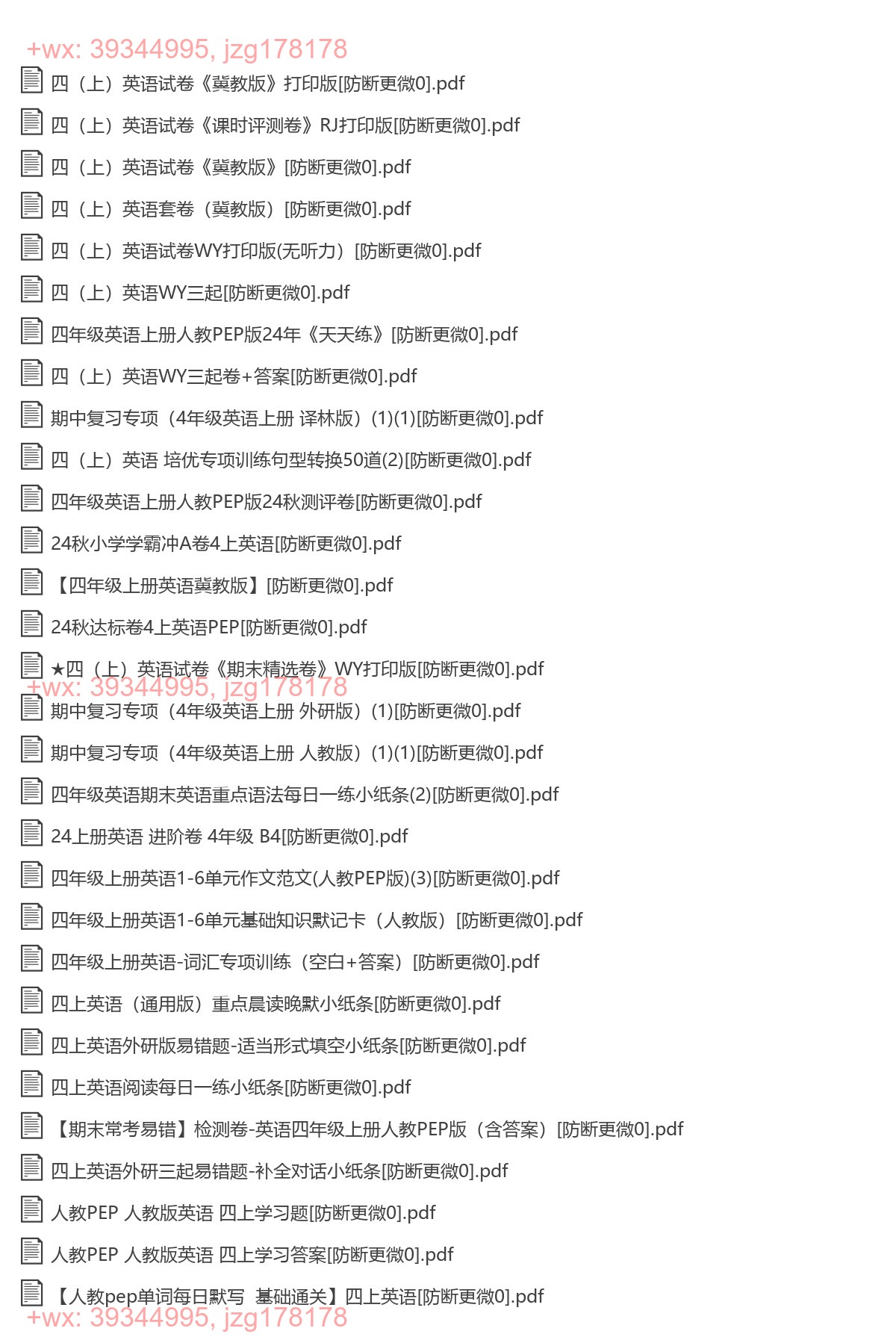 +wx: 39344995, jzg178178
四（上）英语试卷《冀教版》打印版[防断更微0].pdf
四（上）英语试卷《课时评测卷》RJ打印版[防断更微0].pdf
四（上）英语试卷《冀教版》[防断更微0].pdf
四（上）英语套卷（冀教版）[防断更微0].pdf
四（上）英语试卷WY打印版(无听力）[防断更微0].pdf
四（上）英语WY三起[防断更微0].pdf
四年级英语上册人教PEP版24年《天天练》[防断更微0].pdf
四（上）英语WY三起卷+答案[防断更微0].pdf
期中复习专项（4年级英语上册 译林版）(1)(1)[防断更微0].pdf
四（上）英语 培优专项训练句型转换50道(2)[防断更微0].pdf
四年级英语上册人教PEP版24秋测评卷[防断更微0].pdf
24秋小学学霸冲A卷4上英语[防断更微0].pdf
【四年级上册英语冀教版】[防断更微0].pdf
24秋达标卷4上英语PEP[防断更微0].pdf
★四（上）英语试卷《期末精选卷》WY打印版[防断更微0].pdf
+wx: 39344995, jzg178178
期中复习专项（4年级英语上册 外研版）(1)[防断更微0].pdf
期中复习专项（4年级英语上册 人教版）(1)(1)[防断更微0].pdf
四年级英语期末英语重点语法每日一练小纸条(2)[防断更微0].pdf
24上册英语 进阶卷 4年级 B4[防断更微0].pdf
四年级上册英语1-6单元作文范文(人教PEP版)(3)[防断更微0].pdf
四年级上册英语1-6单元基础知识默记卡（人教版）[防断更微0].pdf
四年级上册英语-词汇专项训练（空白+答案）[防断更微0].pdf
四上英语（通用版）重点晨读晚默小纸条[防断更微0].pdf
四上英语外研版易错题-适当形式填空小纸条[防断更微0].pdf
四上英语阅读每日一练小纸条[防断更微0].pdf
【期末常考易错】检测卷-英语四年级上册人教PEP版（含答案）[防断更微0].pdf
四上英语外研三起易错题-补全对话小纸条[防断更微0].pdf
人教PEP 人教版英语 四上学习题[防断更微0].pdf
人教PEP 人教版英语 四上学习答案[防断更微0].pdf
【人教pep单词每日默写 基础通关】四上英语[防断更微0].pdf
+wx: 39344995, jzg178178